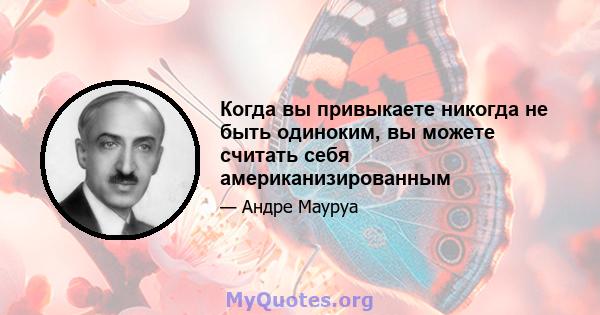 Когда вы привыкаете никогда не быть одиноким, вы можете считать себя американизированным

— Андре Мауруа

MyQuotes.org